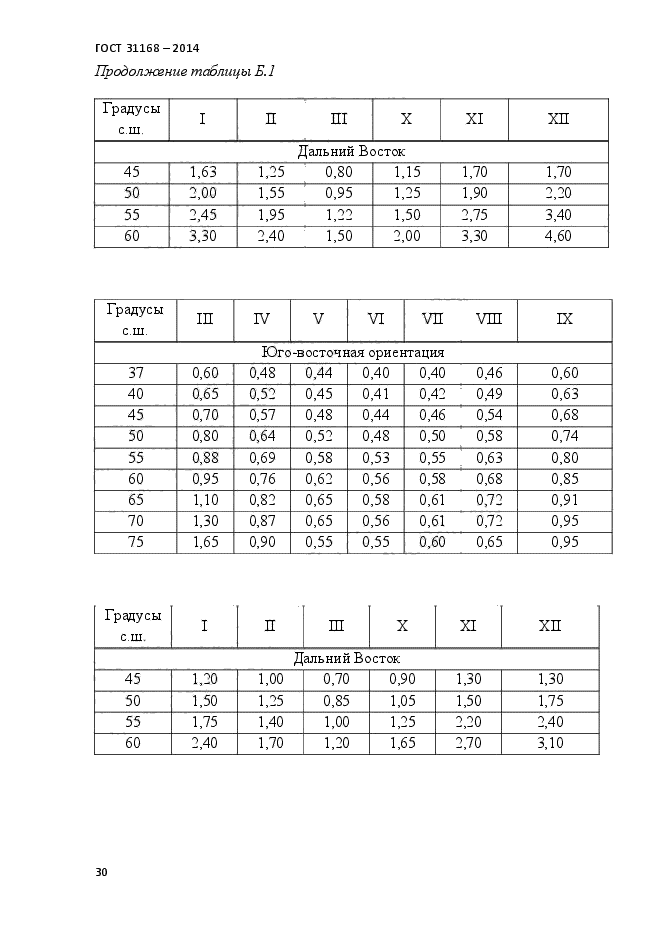 ГОСТ 31168 – 2014

Продолжение таблицы Б.1

| Градусы с.ш. | I | II | III | X | XI | XII |
|---|---|---|---|---|---|---|
| Дальний Восток | | | | | | |
| 45 | 1,63 | 1,25 | 0,80 | 1,15 | 1,70 | 1,70 |
| 50 | 2,00 | 1,55 | 0,95 | 1,25 | 1,90 | 2,20 |
| 55 | 2,45 | 1,95 | 1,22 | 1,50 | 2,75 | 3,40 |
| 60 | 3,30 | 2,40 | 1,50 | 2,00 | 3,30 | 4,60 |

| Градусы с.ш. | III | IV | V | VI | VII | VIII | IX |
|---|---|---|---|---|---|---|---|
| Юго-восточная ориентация | | | | | | | |
| 37 | 0,60 | 0,48 | 0,44 | 0,40 | 0,40 | 0,46 | 0,60 |
| 40 | 0,65 | 0,52 | 0,45 | 0,41 | 0,42 | 0,49 | 0,63 |
| 45 | 0,70 | 0,57 | 0,48 | 0,44 | 0,46 | 0,54 | 0,68 |
| 50 | 0,80 | 0,64 | 0,52 | 0,48 | 0,50 | 0,58 | 0,74 |
| 55 | 0,88 | 0,69 | 0,58 | 0,53 | 0,55 | 0,63 | 0,80 |
| 60 | 0,95 | 0,76 | 0,62 | 0,56 | 0,58 | 0,68 | 0,85 |
| 65 | 1,10 | 0,82 | 0,65 | 0,58 | 0,61 | 0,72 | 0,91 |
| 70 | 1,30 | 0,87 | 0,65 | 0,56 | 0,61 | 0,72 | 0,95 |
| 75 | 1,65 | 0,90 | 0,55 | 0,55 | 0,60 | 0,65 | 0,95 |

| Градусы с.ш. | I | II | III | X | XI | XII |
|---|---|---|---|---|---|---|
| Дальний Восток | | | | | | |
| 45 | 1,20 | 1,00 | 0,70 | 0,90 | 1,30 | 1,30 |
| 50 | 1,50 | 1,25 | 0,85 | 1,05 | 1,50 | 1,75 |
| 55 | 1,75 | 1,40 | 1,00 | 1,25 | 2,20 | 2,40 |
| 60 | 2,40 | 1,70 | 1,20 | 1,65 | 2,70 | 3,10 |

30